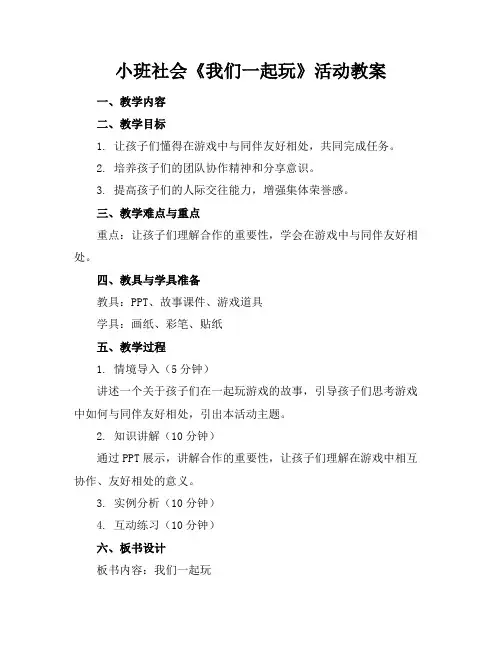 小班社会《我们一起玩》活动教案

一、教学内容

二、教学目标

1. 让孩子们懂得在游戏中与同伴友好相处，共同完成任务。

2. 培养孩子们的团队协作精神和分享意识。

3. 提高孩子们的人际交往能力，增强集体荣誉感。

三、教学难点与重点

重点：让孩子们理解合作的重要性，学会在游戏中与同伴友好相处。

四、教具与学具准备

教具：PPT、故事课件、游戏道具

学具：画纸、彩笔、贴纸

五、教学过程

1. 情境导入（5 分钟）

讲述一个关于孩子们在一起玩游戏的故事，引导孩子们思考游戏中如何与同伴友好相处，引出本活动主题。

2. 知识讲解（10 分钟）

通过 PPT 展示，讲解合作的重要性，让孩子们理解在游戏中相互协作、友好相处的意义。

3. 实例分析（10 分钟）

4. 互动练习（10 分钟）

六、板书设计

板书内容：我们一起玩